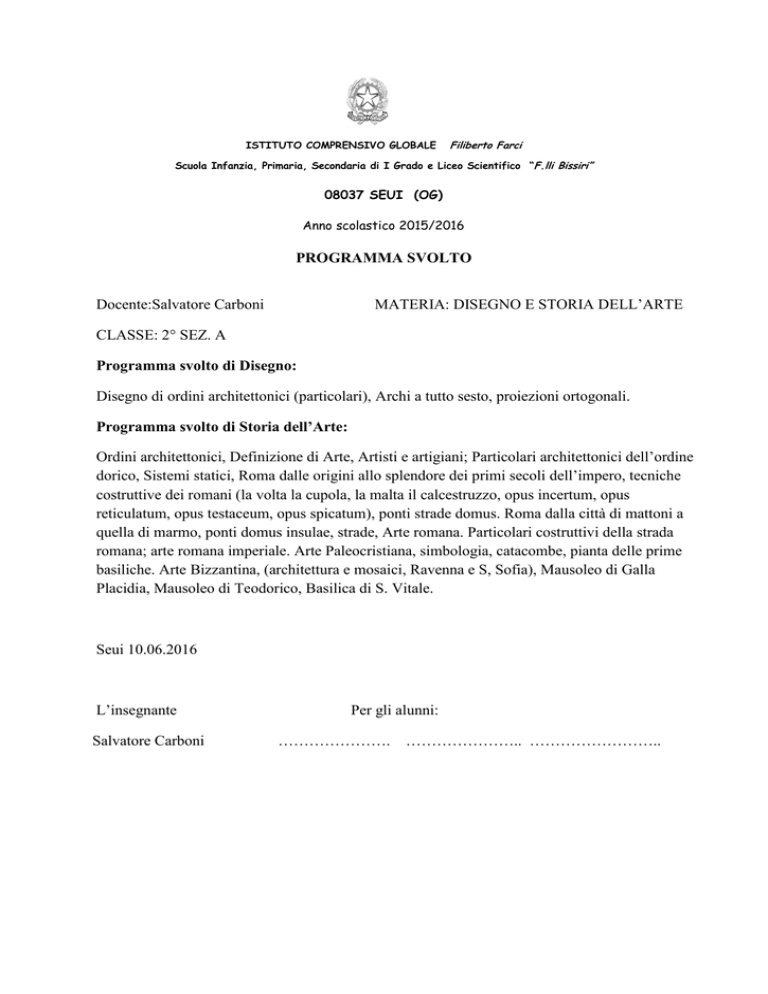 ISTITUTO COMPRENSIVO GLOBALE Filiberto Farci

Scuola Infanzia, Primaria, Secondaria di I Grado e Liceo Scientifico "F.lli Bissiri"

08037 SEUI (OG)

Anno scolastico 2015/2016

PROGRAMMA SVOLTO

Docente:Salvatore Carboni

MATERIA: DISEGNO E STORIA DELL'ARTE

CLASSE: 2° SEZ. A

Programma svolto di Disegno:

Disegno di ordini architettonici (particolari), Archi a tutto sesto, proiezioni ortogonali.

Programma svolto di Storia dell'Arte:

Ordini architettonici, Definizione di Arte, Artisti e artigiani; Particolari architettonici dell'ordine dorico, Sistemi statici, Roma dalle origini allo splendore dei primi secoli dell'impero, tecniche costruttive dei romani (la volta la cupola, la malta il calcestruzzo, opus incertum, opus reticulatum, opus testaceum, opus spicatum), ponti strade domus. Roma dalla città di mattoni a quella di marmo, ponti domus insulae, strade, Arte romana. Particolari costruttivi della strada romana; arte romana imperiale. Arte Paleocristiana, simbologia, catacombe, pianta delle prime basiliche. Arte Bizzantina, (architettura e mosaici, Ravenna e S, Sofia), Mausoleo di Galla Placidia, Mausoleo di Teodorico, Basilica di S. Vitale.

Seui 10.06.2016

L'insegnante

Salvatore Carboni

Per gli alunni:

…………………. ………………….. ……………………..